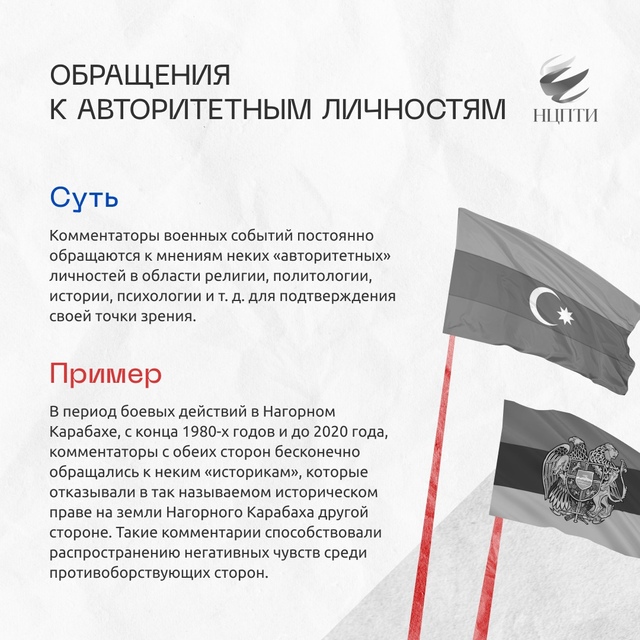 ОБРАЩЕНИЯ
К АВТОРИТЕТНЫМ ЛИЧНОСТЯМ

НЦПТИ

Суть

Комментаторы военных событий постоянно обращаются к мнениям неких «авторитетных» личностей в области религии, политологии, истории, психологии и т. д. для подтверждения своей точки зрения.

Пример

В период боевых действий в Нагорном Карабахе, с конца 1980-х годов и до 2020 года, комментаторы с обеих сторон бесконечно обращались к неким «историкам», которые отказывали в так называемом историческом праве на земли Нагорного Карабаха другой стороне. Такие комментарии способствовали распространению негативных чувств среди противоборствующих сторон.